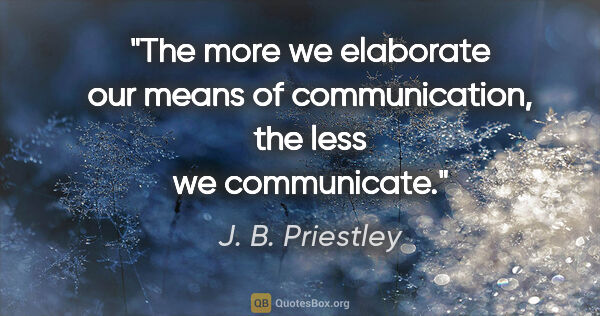 "The more we elaborate our means of communication, the less we communicate."

J. B. Priestley

QB QuotesBox.org